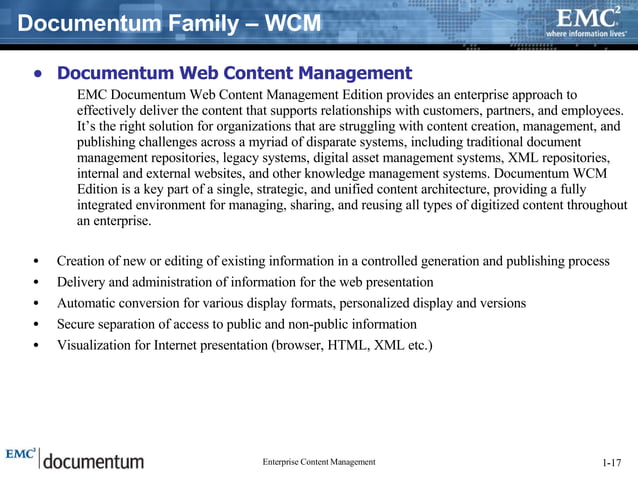 Documentum Family – WCM

EMC$^2$
where information lives

• Documentum Web Content Management

EMC Documentum Web Content Management Edition provides an enterprise approach to effectively deliver the content that supports relationships with customers, partners, and employees. It's the right solution for organizations that are struggling with content creation, management, and publishing challenges across a myriad of disparate systems, including traditional document management repositories, legacy systems, digital asset management systems, XML repositories, internal and external websites, and other knowledge management systems. Documentum WCM Edition is a key part of a single, strategic, and unified content architecture, providing a fully integrated environment for managing, sharing, and reusing all types of digitized content throughout an enterprise.

• Creation of new or editing of existing information in a controlled generation and publishing process
• Delivery and administration of information for the web presentation
• Automatic conversion for various display formats, personalized display and versions
• Secure separation of access to public and non-public information
• Visualization for Internet presentation (browser, HTML, XML etc.)

EMC$^2$ documentum

Enterprise Content Management

1-17